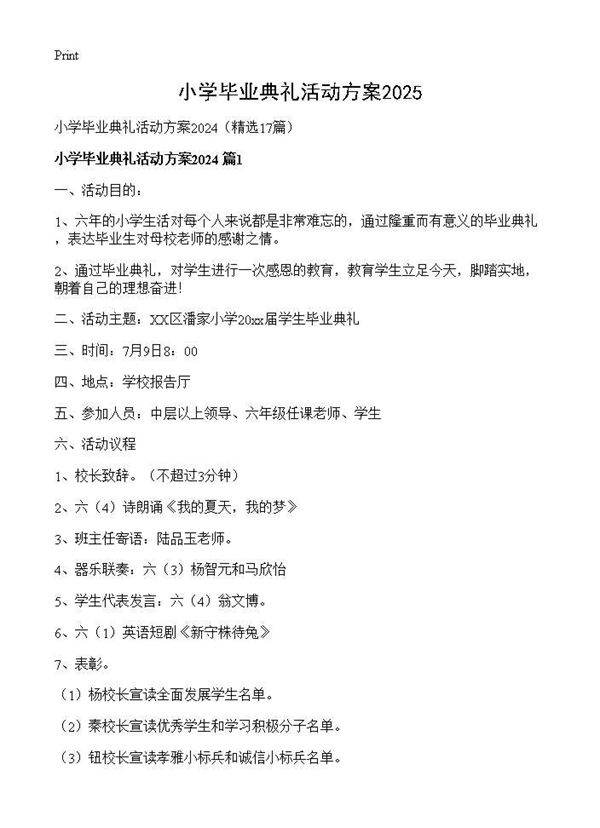 Print

小学毕业典礼活动方案2025

小学毕业典礼活动方案2024（精选17篇）

小学毕业典礼活动方案2024 篇1

一、活动目的：

1、六年的小学生活对每个人来说都是非常难忘的，通过隆重而有意义的毕业典礼，表达毕业生对母校老师的感谢之情。

2、通过毕业典礼，对学生进行一次感恩的教育，教育学生立足今天，脚踏实地，朝着自己的理想奋进！

二、活动主题：XX区潘家小学20xx届学生毕业典礼

三、时间：7月9日8：00

四、地点：学校报告厅

五、参加人员：中层以上领导、六年级任课老师、学生

六、活动议程

1、校长致辞。（不超过3分钟）

2、六（4）诗朗诵《我的夏天，我的梦》

3、班主任寄语：陆品玉老师。

4、器乐联奏：六（3）杨智元和马欣怡

5、学生代表发言：六（4）翁文博。

6、六（1）英语短剧《新守株待兔》

7、表彰。

（1）杨校长宣读全面发展学生名单。

（2）秦校长宣读优秀学生和学习积极分子名单。

（3）钮校长宣读孝雅小标兵和诚信小标兵名单。